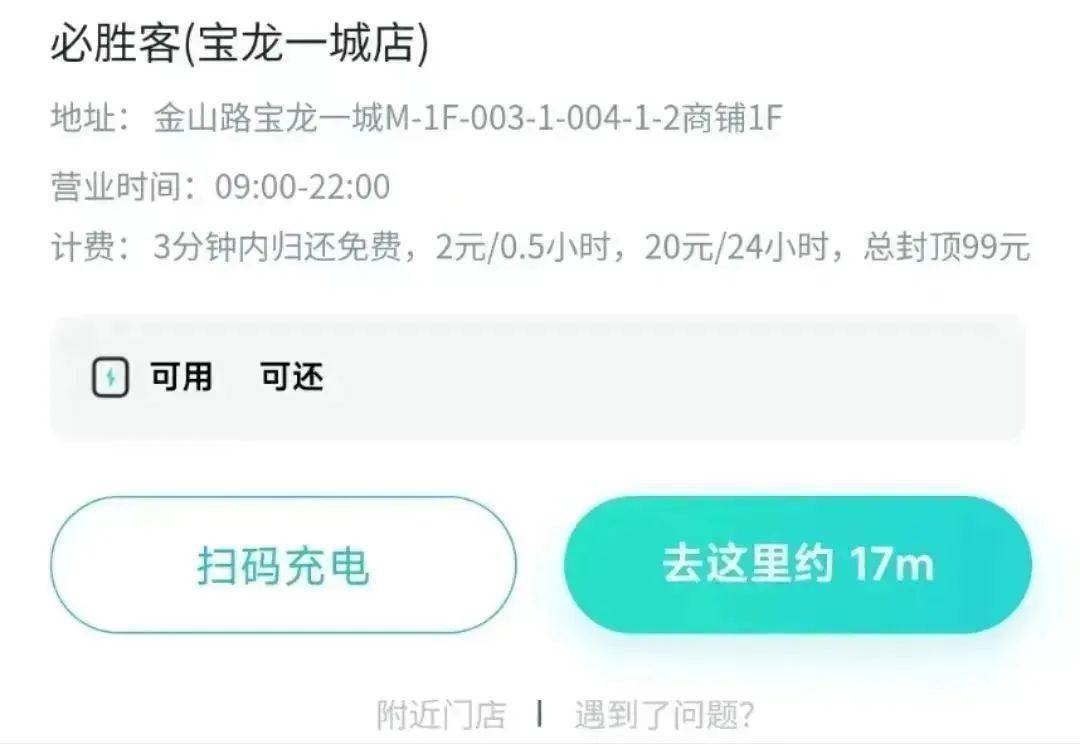 必胜客(宝龙一城店)

地址：金山路宝龙一城M-1F-003-1-004-1-2商铺1F

营业时间：09:00-22:00

计费：3分钟内归还免费，2元/0.5小时，20元/24小时，总封顶99元

可用　可还

扫码充电

去这里约 17m

附近门店 | 遇到了问题?